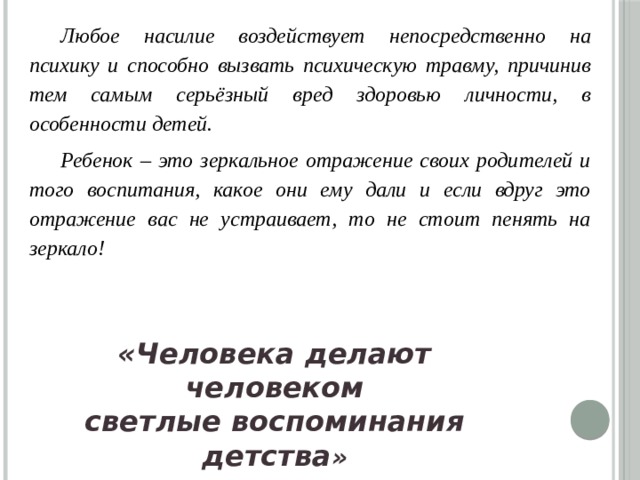 Любое насилие воздействует непосредственно на психику и способно вызвать психическую травму, причинив тем самым серьёзный вред здоровью личности, в особенности детей.

Ребенок – это зеркальное отражение своих родителей и того воспитания, какое они ему дали и если вдруг это отражение вас не устраивает, то не стоит пенять на зеркало!

«Человека делают человеком светлые воспоминания детства»